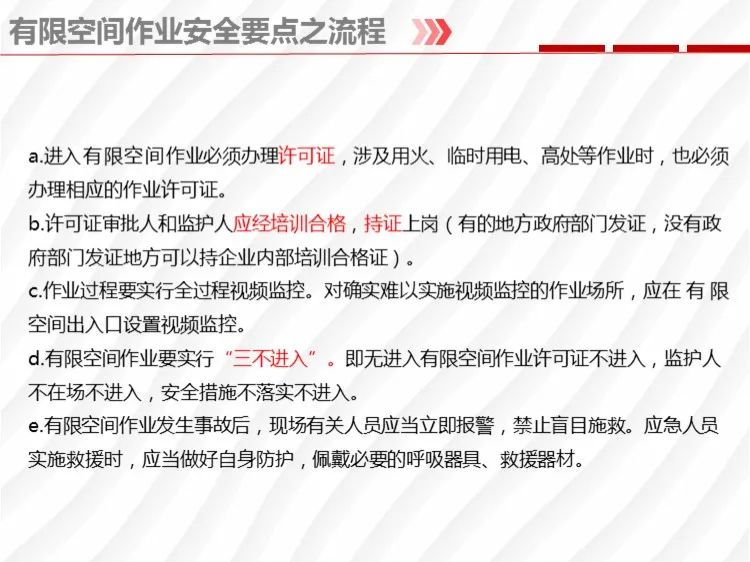 有限空间作业安全要点之流程

a.进入有限空间作业必须办理许可证，涉及用火、临时用电、高处等作业时，也必须办理相应的作业许可证。
b.许可证审批人和监护人应经培训合格，持证上岗（有的地方政府部门发证，没有政府部门发证地方可以持企业内部培训合格证）。
c.作业过程要实行全过程视频监控。对确实难以实施视频监控的作业场所，应在 有 限空间出入口设置视频监控。
d.有限空间作业要实行“三不进入”。即无进入有限空间作业许可证不进入，监护人不在场不进入，安全措施不落实不进入。
e.有限空间作业发生事故后，现场有关人员应当立即报警，禁止盲目施救。应急人员实施救援时，应当做好自身防护，佩戴必要的呼吸器具、救援器材。